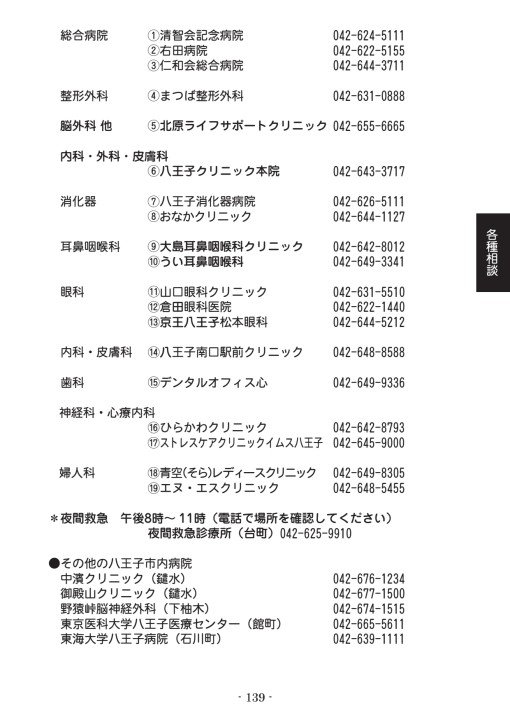 総合病院 ①清智会記念病院 042-624-5111
②右田病院 042-622-5155
③仁和会総合病院 042-644-3711

整形外科 ④まつば整形外科 042-631-0888

脳外科 他 ⑤北原ライフサポートクリニック 042-655-6665

内科・外科・皮膚科
⑥八王子クリニック本院 042-643-3717

消化器 ⑦八王子消化器病院 042-626-5111
⑧おなかクリニック 042-644-1127

耳鼻咽喉科 ⑨大島耳鼻咽喉科クリニック 042-642-8012
⑩うい耳鼻咽喉科 042-649-3341

眼科 ⑪山口眼科クリニック 042-631-5510
⑫倉田眼科医院 042-622-1440
⑬京王八王子松本眼科 042-644-5212

内科・皮膚科 ⑭八王子南口駅前クリニック 042-648-8588

歯科 ⑮デンタルオフィス心 042-649-9336

神経科・心療内科
⑯ひらかわクリニック 042-642-8793
⑰ストレスケアクリニックイムス八王子 042-645-9000

婦人科 ⑱青空(そら)レディースクリニック 042-649-8305
⑲エヌ・エスクリニック 042-648-5455

＊夜間救急 午後8時～11時（電話で場所を確認してください）
夜間救急診療所（台町）042-625-9910

●その他の八王子市内病院
中濱クリニック（鑓水） 042-676-1234
御殿山クリニック（鑓水） 042-677-1500
野猿峠脳神経外科（下柚木） 042-674-1515
東京医科大学八王子医療センター（館町） 042-665-5611
東海大学八王子病院（石川町） 042-639-1111

各種相談

- 139 -